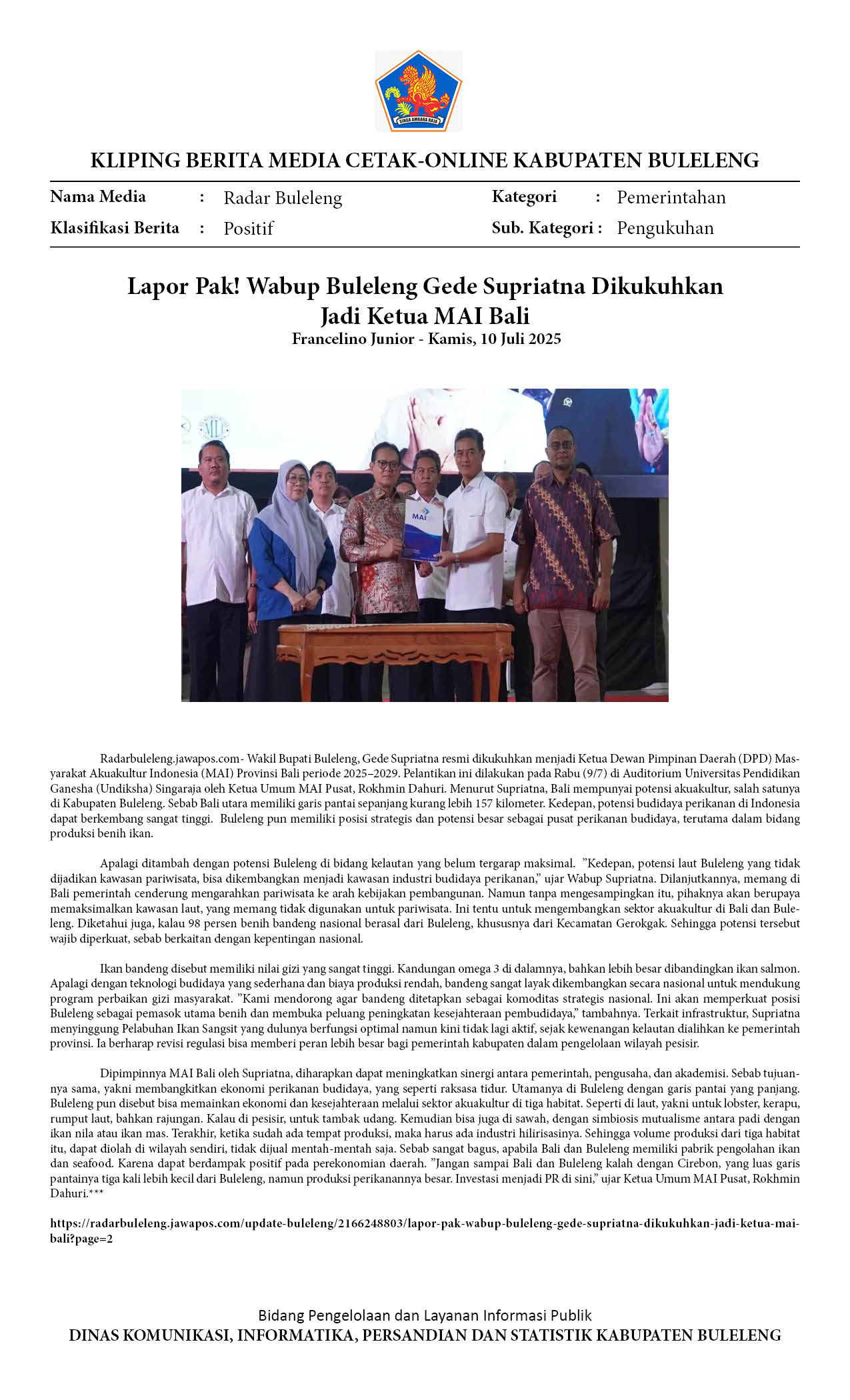 SINGA AMBARA RAJA

KLIPING BERITA MEDIA CETAK-ONLINE KABUPATEN BULELENG

Nama Media : Radar Buleleng
Klasifikasi Berita : Positif
Kategori : Pemerintahan
Sub. Kategori : Pengukuhan

Lapor Pak! Wabup Buleleng Gede Supriatna Dikukuhkan Jadi Ketua MAI Bali
Francelino Junior - Kamis, 10 Juli 2025

MAI

Radarbuleleng.jawapos.com- Wakil Bupati Buleleng, Gede Supriatna resmi dikukuhkan menjadi Ketua Dewan Pimpinan Daerah (DPD) Masyarakat Akuakultur Indonesia (MAI) Provinsi Bali periode 2025–2029. Pelantikan ini dilakukan pada Rabu (9/7) di Auditorium Universitas Pendidikan Ganesha (Undiksha) Singaraja oleh Ketua Umum MAI Pusat, Rokhmin Dahuri. Menurut Supriatna, Bali mempunyai potensi akuakultur, salah satunya di Kabupaten Buleleng. Sebab Bali utara memiliki garis pantai sepanjang kurang lebih 157 kilometer. Kedepan, potensi budidaya perikanan di Indonesia dapat berkembang sangat tinggi. Buleleng pun memiliki posisi strategis dan potensi besar sebagai pusat perikanan budidaya, terutama dalam bidang produksi benih ikan.

Apalagi ditambah dengan potensi Buleleng di bidang kelautan yang belum tergarap maksimal. "Kedepan, potensi laut Buleleng yang tidak dijadikan kawasan pariwisata, bisa dikembangkan menjadi kawasan industri budidaya perikanan," ujar Wabup Supriatna. Dilanjutkannya, memang di Bali pemerintah cenderung mengarahkan pariwisata ke arah kebijakan pembangunan. Namun tanpa mengesampingkan itu, pihaknya akan berupaya memaksimalkan kawasan laut, yang memang tidak digunakan untuk pariwisata. Ini tentu untuk mengembangkan sektor akuakultur di Bali dan Buleleng. Diketahui juga, kalau 98 persen benih bandeng nasional berasal dari Buleleng, khususnya dari Kecamatan Gerokgak. Sehingga potensi tersebut wajib diperkuat, sebab berkaitan dengan kepentingan nasional.

Ikan bandeng disebut memiliki nilai gizi yang sangat tinggi. Kandungan omega 3 di dalamnya, bahkan lebih besar dibandingkan ikan salmon. Apalagi dengan teknologi budidaya yang sederhana dan biaya produksi rendah, bandeng sangat layak dikembangkan secara nasional untuk mendukung program perbaikan gizi masyarakat. "Kami mendorong agar bandeng ditetapkan sebagai komoditas strategis nasional. Ini akan memperkuat posisi Buleleng sebagai pemasok utama benih dan membuka peluang peningkatan kesejahteraan pembudidaya," tambahnya. Terkait infrastruktur, Supriatna menyinggung Pelabuhan Ikan Sangsit yang dulunya berfungsi optimal namun kini tidak lagi aktif, sejak kewenangan kelautan dialihkan ke pemerintah provinsi. Ia berharap revisi regulasi bisa memberi peran lebih besar bagi pemerintah kabupaten dalam pengelolaan wilayah pesisir.

Dipimpinnya MAI Bali oleh Supriatna, diharapkan dapat meningkatkan sinergi antara pemerintah, pengusaha, dan akademisi. Sebab tujuannya sama, yakni membangkitkan ekonomi perikanan budidaya, yang seperti raksasa tidur. Utamanya di Buleleng dengan garis pantai yang panjang. Buleleng pun disebut bisa memainkan ekonomi dan kesejahteraan melalui sektor akuakultur di tiga habitat. Seperti di laut, yakni untuk lobster, kerapu, rumput laut, bahkan rajungan. Kalau di pesisir, untuk tambak udang. Kemudian bisa juga di sawah, dengan simbiosis mutualisme antara padi dengan ikan nila atau ikan mas. Terakhir, ketika sudah ada tempat produksi, maka harus ada industri hilirisasinya. Sehingga volume produksi dari tiga habitat itu, dapat diolah di wilayah sendiri, tidak dijual mentah-mentah saja. Sebab sangat bagus, apabila Bali dan Buleleng memiliki pabrik pengolahan ikan dan seafood. Karena dapat berdampak positif pada perekonomian daerah. "Jangan sampai Bali dan Buleleng kalah dengan Cirebon, yang luas garis pantainya tiga kali lebih kecil dari Buleleng, namun produksi perikanannya besar. Investasi menjadi PR di sini," ujar Ketua Umum MAI Pusat, Rokhmin Dahuri.***

https://radarbuleleng.jawapos.com/update-buleleng/2166248803/lapor-pak-wabup-buleleng-gede-supriatna-dikukuhkan-jadi-ketua-mai-bali?page=2

Bidang Pengelolaan dan Layanan Informasi Publik
DINAS KOMUNIKASI, INFORMATIKA, PERSANDIAN DAN STATISTIK KABUPATEN BULELENG